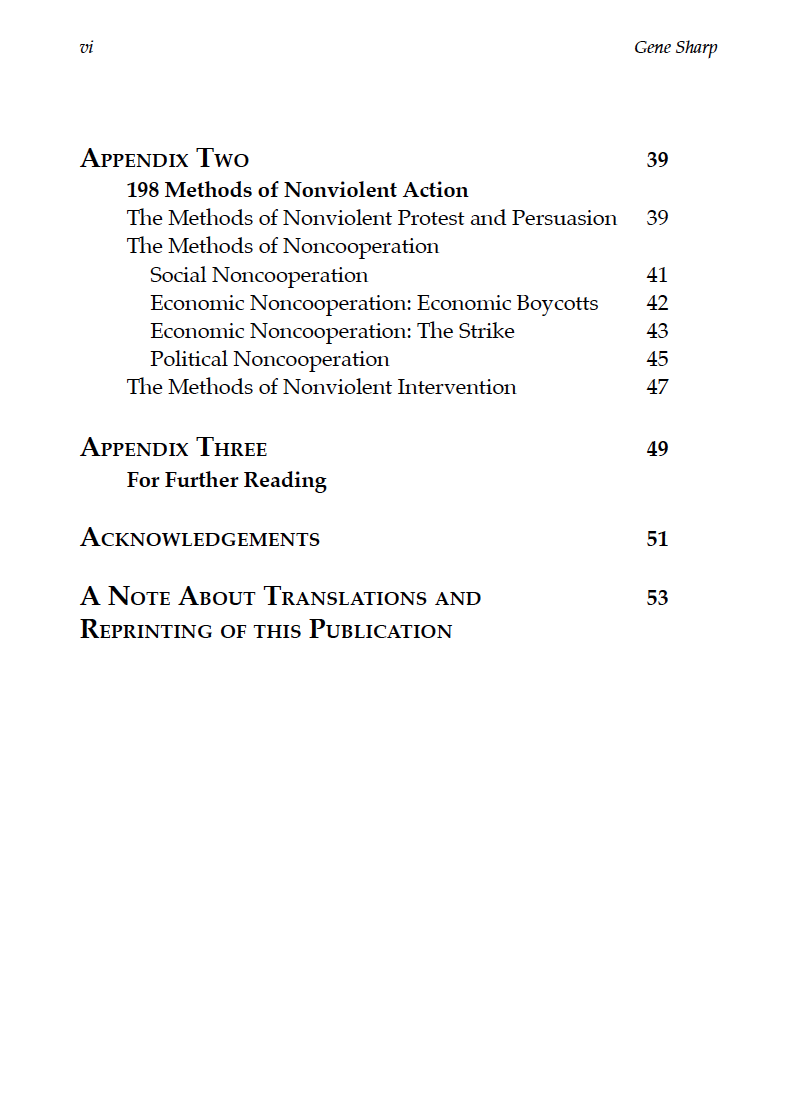 vi Gene Sharp

APPENDIX TWO 39
198 Methods of Nonviolent Action
The Methods of Nonviolent Protest and Persuasion 39
The Methods of Noncooperation
Social Noncooperation 41
Economic Noncooperation: Economic Boycotts 42
Economic Noncooperation: The Strike 43
Political Noncooperation 45
The Methods of Nonviolent Intervention 47

APPENDIX THREE 49
For Further Reading

ACKNOWLEDGEMENTS 51

A NOTE ABOUT TRANSLATIONS AND REPRINTING OF THIS PUBLICATION 53